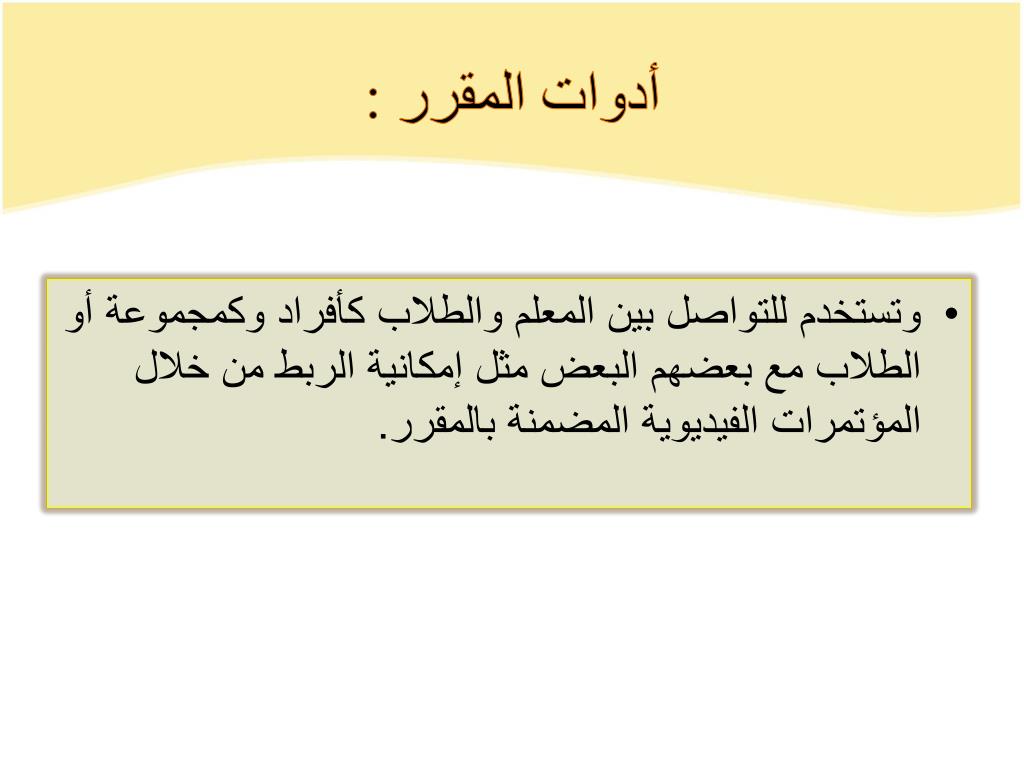 أدوات المقرر :

• وتستخدم للتواصل بين المعلم والطلاب كأفراد وكمجموعة أو الطلاب مع بعضهم البعض مثل إمكانية الربط من خلال المؤتمرات الفيديوية المضمنة بالمقرر.